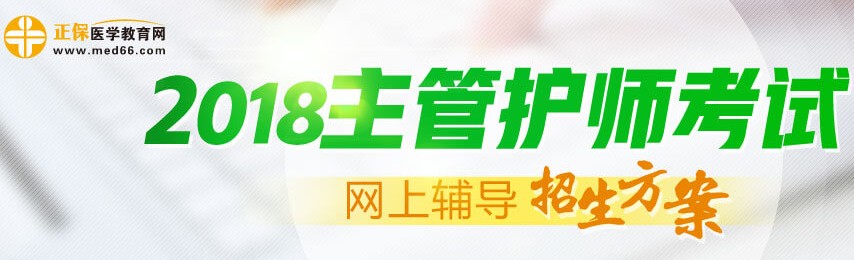 正保医学教育网
www.med66.com

2018主管护师考试

网上辅导 招生方案